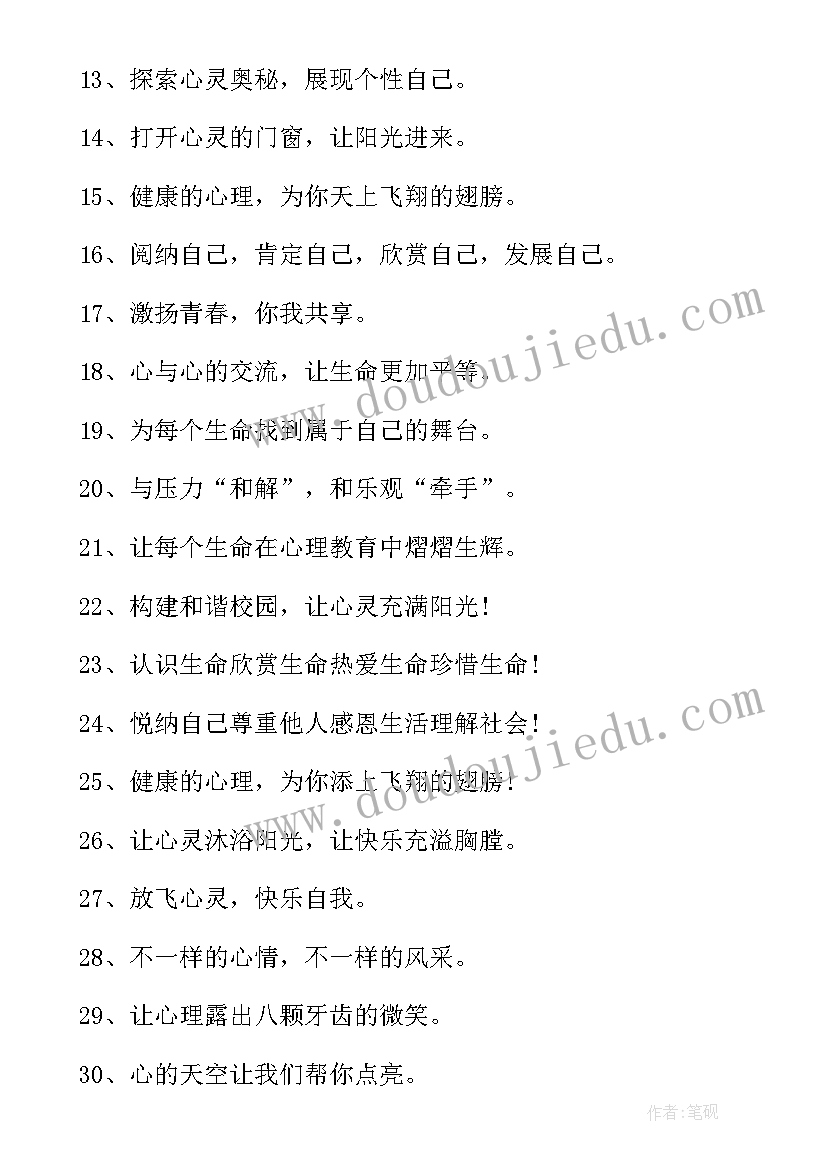 13、探索心灵奥秘，展现个性自己。

14、打开心灵的门窗，让阳光进来。

15、健康的心理，为你天上飞翔的翅膀。

16、阅纳自己，肯定自己，欣赏自己，发展自己。

17、激扬青春，你我共享。

18、心与心的交流，让生命更加平等。

19、为每个生命找到属于自己的舞台。

20、与压力“和解”，和乐观“牵手”。

21、让每个生命在心理教育中熠熠生辉。

22、构建和谐校园，让心灵充满阳光！

23、认识生命欣赏生命热爱生命珍惜生命！

24、悦纳自己尊重他人感恩生活理解社会！

25、健康的心理，为你添上飞翔的翅膀！

26、让心灵沐浴阳光，让快乐充溢胸膛。

27、放飞心灵，快乐自我。

28、不一样的心情，不一样的风采。

29、让心理露出八颗牙齿的微笑。

30、心的天空让我们帮你点亮。

www.doudoujiedu.com

www.doudoujiedu.com

作者：笔砚